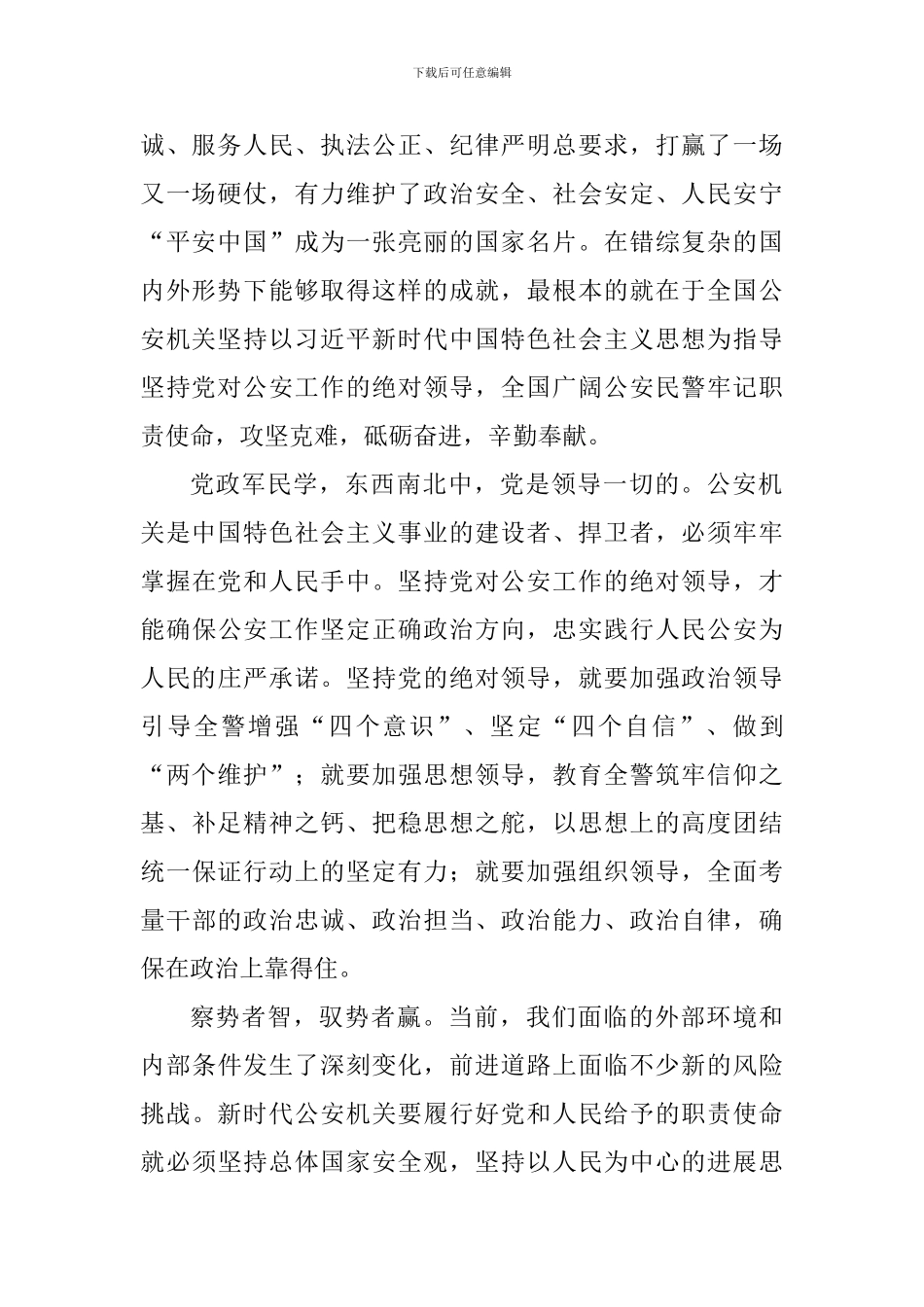 下载后可任意编辑

诚、服务人民、执法公正、纪律严明总要求，打赢了一场又一场硬仗，有力维护了政治安全、社会安定、人民安宁“平安中国”成为一张亮丽的国家名片。在错综复杂的国内外形势下能够取得这样的成就，最根本的就在于全国公安机关坚持以习近平新时代中国特色社会主义思想为指导坚持党对公安工作的绝对领导，全国广阔公安民警牢记职责使命，攻坚克难，砥砺奋进，辛勤奉献。

党政军民学，东西南北中，党是领导一切的。公安机关是中国特色社会主义事业的建设者、捍卫者，必须牢牢掌握在党和人民手中。坚持党对公安工作的绝对领导，才能确保公安工作坚定正确政治方向，忠实践行人民公安为人民的庄严承诺。坚持党的绝对领导，就要加强政治领导引导全警增强“四个意识”、坚定“四个自信”、做到“两个维护”；就要加强思想领导，教育全警筑牢信仰之基、补足精神之钙、把稳思想之舵，以思想上的高度团结统一保证行动上的坚定有力；就要加强组织领导，全面考量干部的政治忠诚、政治担当、政治能力、政治自律，确保在政治上靠得住。

察势者智，驭势者赢。当前，我们面临的外部环境和内部条件发生了深刻变化，前进道路上面临不少新的风险挑战。新时代公安机关要履行好党和人民给予的职责使命就必须坚持总体国家安全观，坚持以人民为中心的进展思